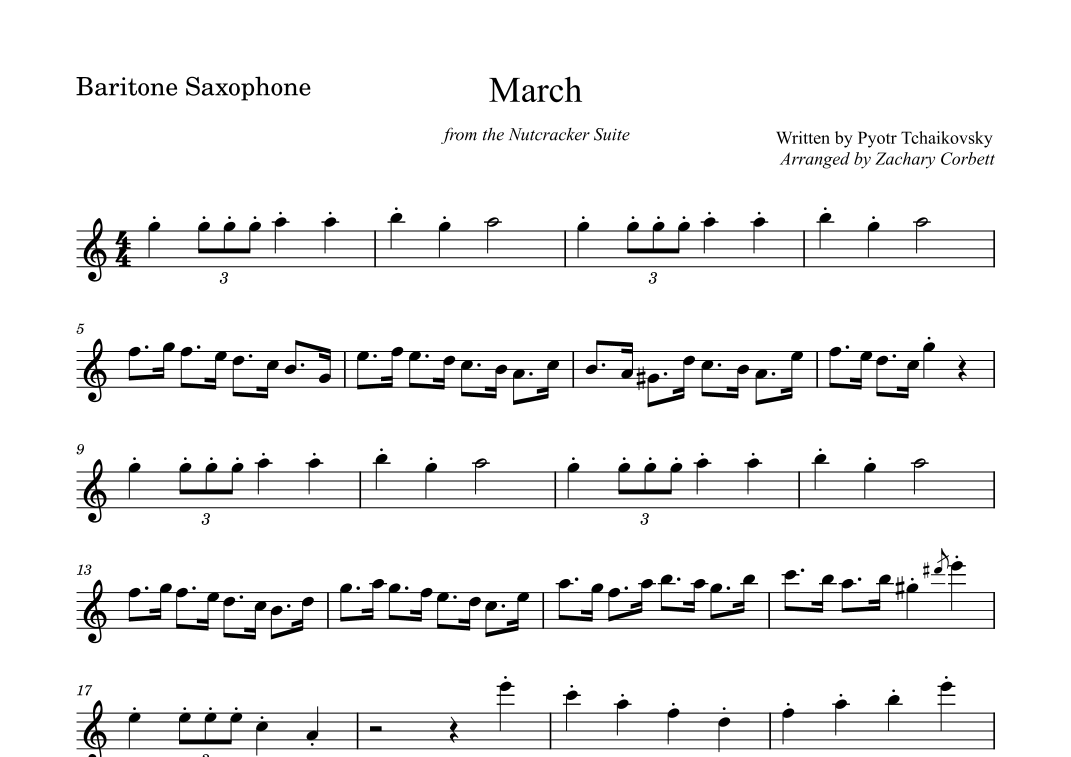 Baritone Saxophone

March

from the Nutcracker Suite

Written by Pyotr Tchaikovsky
Arranged by Zachary Corbett

3

3

5

9

3

3

13

17